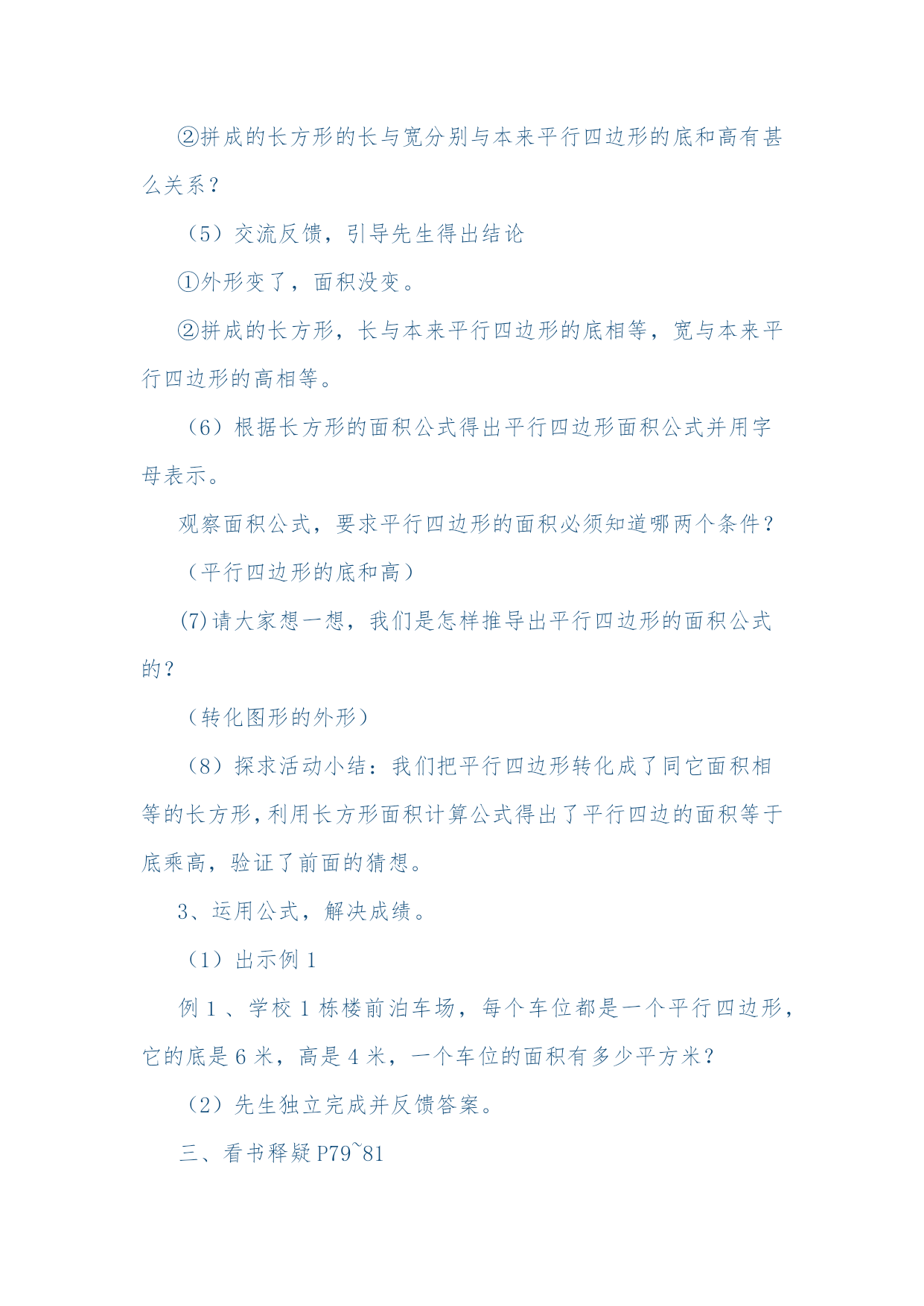 ②拼成的长方形的长与宽分别与本来平行四边形的底和高有甚么关系？

（5）交流反馈，引导先生得出结论

①外形变了，面积没变。

②拼成的长方形，长与本来平行四边形的底相等，宽与本来平行四边形的高相等。

（6）根据长方形的面积公式得出平行四边形面积公式并用字母表示。

观察面积公式，要求平行四边形的面积必须知道哪两个条件？

（平行四边形的底和高）

(7)请大家想一想，我们是怎样推导出平行四边形的面积公式的？

（转化图形的外形）

（8）探求活动小结：我们把平行四边形转化成了同它面积相等的长方形，利用长方形面积计算公式得出了平行四边的面积等于底乘高，验证了前面的猜想。

3、运用公式，解决成绩。

（1）出示例 1

例 1 、学校 1 栋楼前泊车场，每个车位都是一个平行四边形，它的底是 6 米，高是 4 米，一个车位的面积有多少平方米？

（2）先生独立完成并反馈答案。

三、看书释疑 P79~81